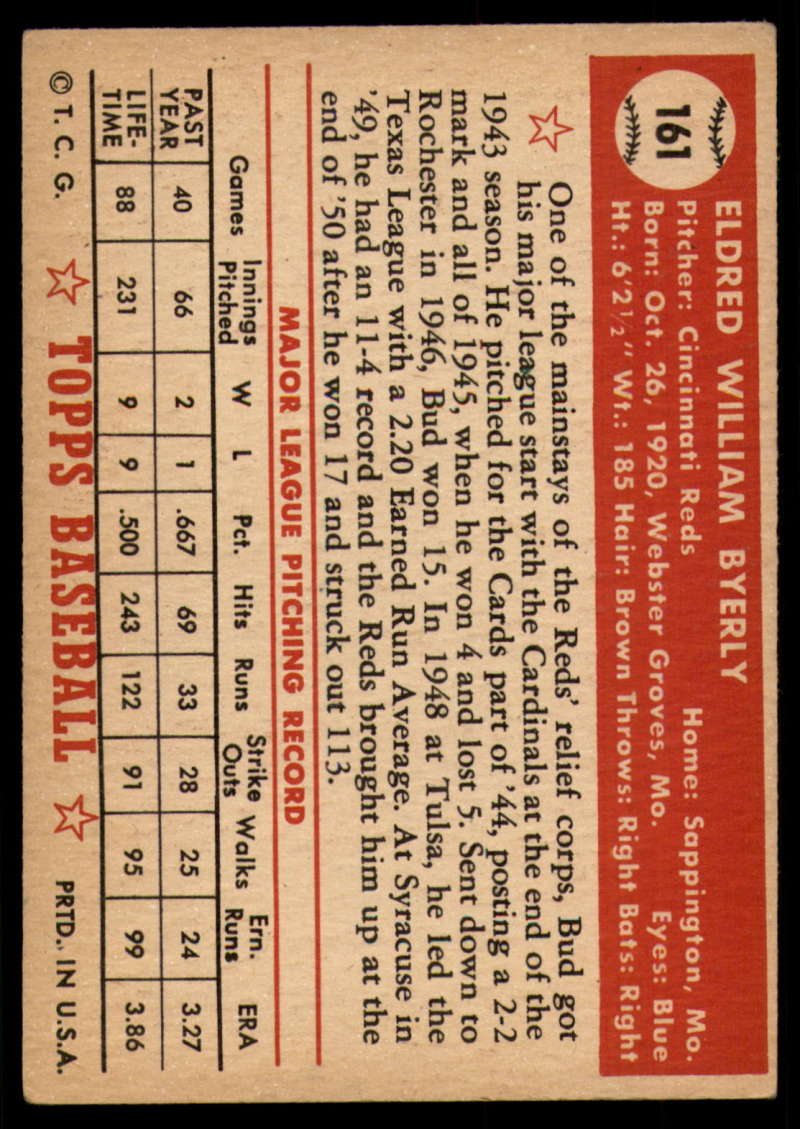 161

ELDRED WILLIAM BYERLY

Pitcher: Cincinnati Reds Home: Sappington, Mo.
Born: Oct. 26, 1920, Webster Groves, Mo. Eyes: Blue
Ht.: 6'2½" Wt.: 185 Hair: Brown Throws: Right Bats: Right

One of the mainstays of the Reds' relief corps, Bud got his major league start with the Cardinals at the end of the 1943 season. He pitched for the Cards part of '44, posting a 2-2 mark and all of 1945, when he won 4 and lost 5. Sent down to Rochester in 1946, Bud won 15. In 1948 at Tulsa, he led the Texas League with a 2.20 Earned Run Average. At Syracuse in '49, he had an 11-4 record and the Reds brought him up at the end of '50 after he won 17 and struck out 113.

MAJOR LEAGUE PITCHING RECORD

| | Games | Innings Pitched | W | L | Pct. | Hits | Runs | Strike Outs | Walks | Ern. Runs | ERA |
|---|---|---|---|---|---|---|---|---|---|---|---|
| PAST YEAR | 40 | 66 | 2 | 1 | .667 | 69 | 33 | 28 | 25 | 24 | 3.27 |
| LIFE-TIME | 88 | 231 | 9 | 9 | .500 | 243 | 122 | 91 | 95 | 99 | 3.86 |

© T. C. G. TOPPS BASEBALL PRTD. IN U.S.A.